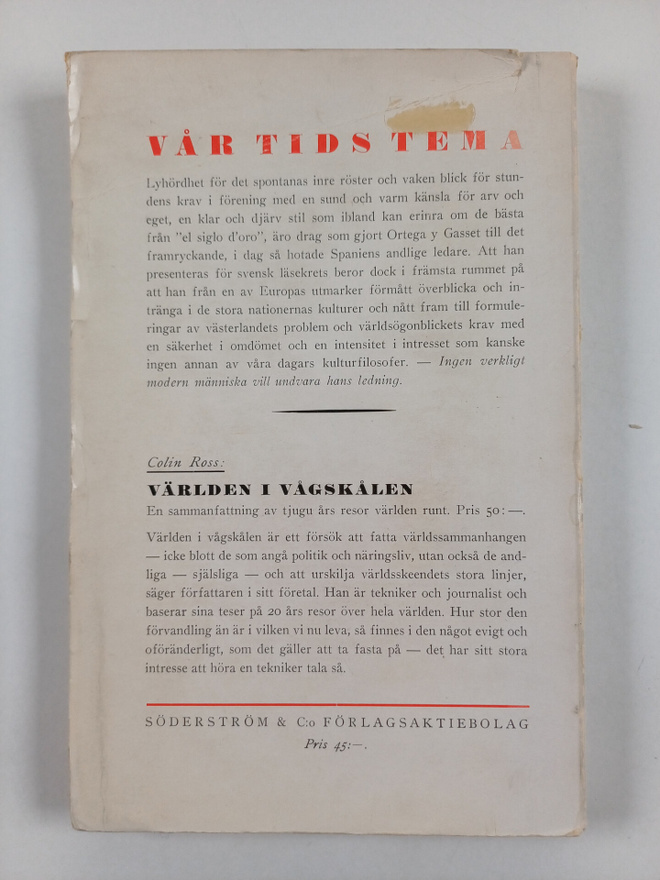 VÅR TIDS TEMA

Lyhördhet för det spontanas inre röster och vaken blick för stundens krav i förening med en sund och varm känsla för arv och eget, en klar och djärv stil som ibland kan erinra om de bästa från "el siglo d'oro", äro drag som gjort Ortega y Gasset till det framryckande, i dag så hotade Spaniens andlige ledare. Att han presenteras för svensk läsekrets beror dock i främsta rummet på att han från en av Europas utmarker förmått överblicka och intränga i de stora nationernas kulturer och nått fram till formuleringar av västerlandets problem och världsögonblickets krav med en säkerhet i omdömet och en intensitet i intresset som kanske ingen annan av våra dagars kulturfilosofer. — Ingen verkligt modern människa vill undvara hans ledning.

Colin Ross:

VÄRLDEN I VÅGSKÅLEN

En sammanfattning av tjugu års resor världen runt. Pris 50:—.

Världen i vågskålen är ett försök att fatta världssammanhangen — icke blott de som angå politik och näringsliv, utan också de andliga — själsliga — och att urskilja världsskeendets stora linjer, säger författaren i sitt företal. Han är tekniker och journalist och baserar sina teser på 20 års resor över hela världen. Hur stor den förvandling än är i vilken vi nu leva, så finnes i den något evigt och oföränderligt, som det gäller att ta fasta på — det har sitt stora intresse att höra en tekniker tala så.

SÖDERSTRÖM & C:o FÖRLAGSAKTIEBOLAG

Pris 45:—.